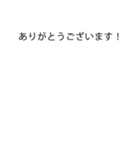 ありがとうございます！